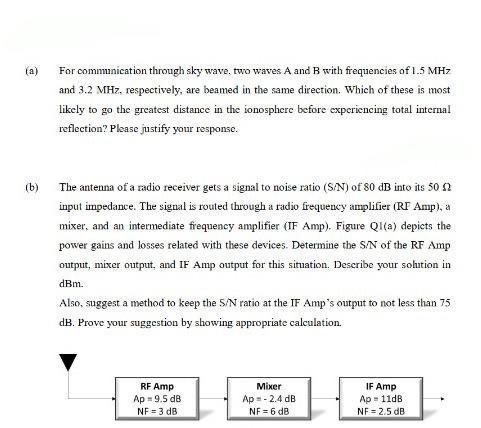 (a) For communication through sky wave, two waves A and B with frequencies of 1.5 MHz and 3.2 MHz, respectively, are beamed in the same direction. Which of these is most likely to go the greatest distance in the ionosphere before experiencing total internal reflection? Please justify your response.

(b) The antenna of a radio receiver gets a signal to noise ratio (S/N) of 80 dB into its 50 Ω input impedance. The signal is routed through a radio frequency amplifier (RF Amp), a mixer, and an intermediate frequency amplifier (IF Amp). Figure Q1(a) depicts the power gains and losses related with these devices. Determine the S/N of the RF Amp output, mixer output, and IF Amp output for this situation. Describe your solution in dBm.

Also, suggest a method to keep the S/N ratio at the IF Amp's output to not less than 75 dB. Prove your suggestion by showing appropriate calculation.

RF Amp
Ap = 9.5 dB
NF = 3 dB

Mixer
Ap = - 2.4 dB
NF = 6 dB

IF Amp
Ap = 11dB
NF = 2.5 dB